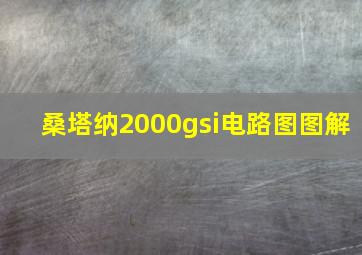 桑塔纳2000gsi电路图图解